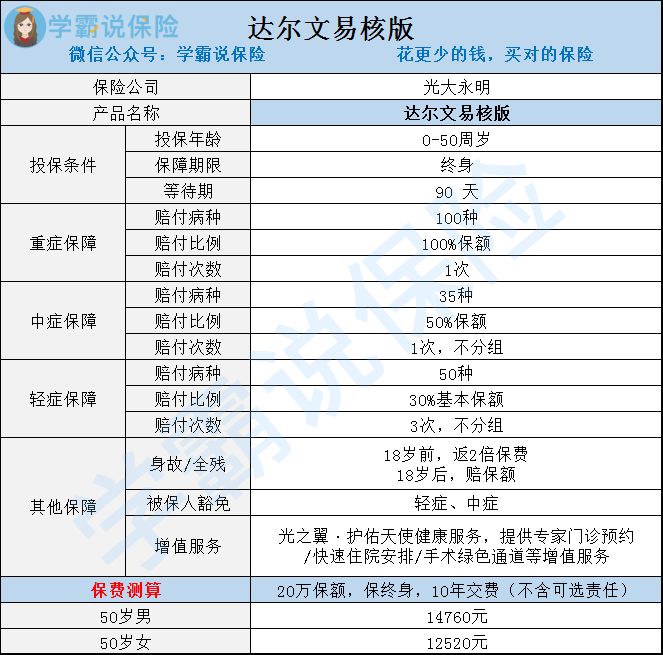 学霸说保险
达尔文易核版
微信公众号：学霸说保险　　花更少的钱，买对的保险

| 保险公司 | | 光大永明 |
|---|---|---|
| 产品名称 | | 达尔文易核版 |
| 投保条件 | 投保年龄 | 0-50周岁 |
| | 保障期限 | 终身 |
| | 等待期 | 90 天 |
| 重症保障 | 赔付病种 | 100种 |
| | 赔付比例 | 100%保额 |
| | 赔付次数 | 1次 |
| 中症保障 | 赔付病种 | 35种 |
| | 赔付比例 | 50%保额 |
| | 赔付次数 | 1次，不分组 |
| 轻症保障 | 赔付病种 | 50种 |
| | 赔付比例 | 30%基本保额 |
| | 赔付次数 | 3次，不分组 |
| 其他保障 | 身故/全残 | 18岁前，返2倍保费 18岁后，赔保额 |
| | 被保人豁免 | 轻症、中症 |
| | 增值服务 | 光之翼·护佑天使健康服务，提供专家门诊预约/快速住院安排/手术绿色通道等增值服务 |
| 保费测算 | | 20万保额，保终身，10年交费（不含可选责任） |
| 50岁男 | | 14760元 |
| 50岁女 | | 12520元 |

学霸说保险